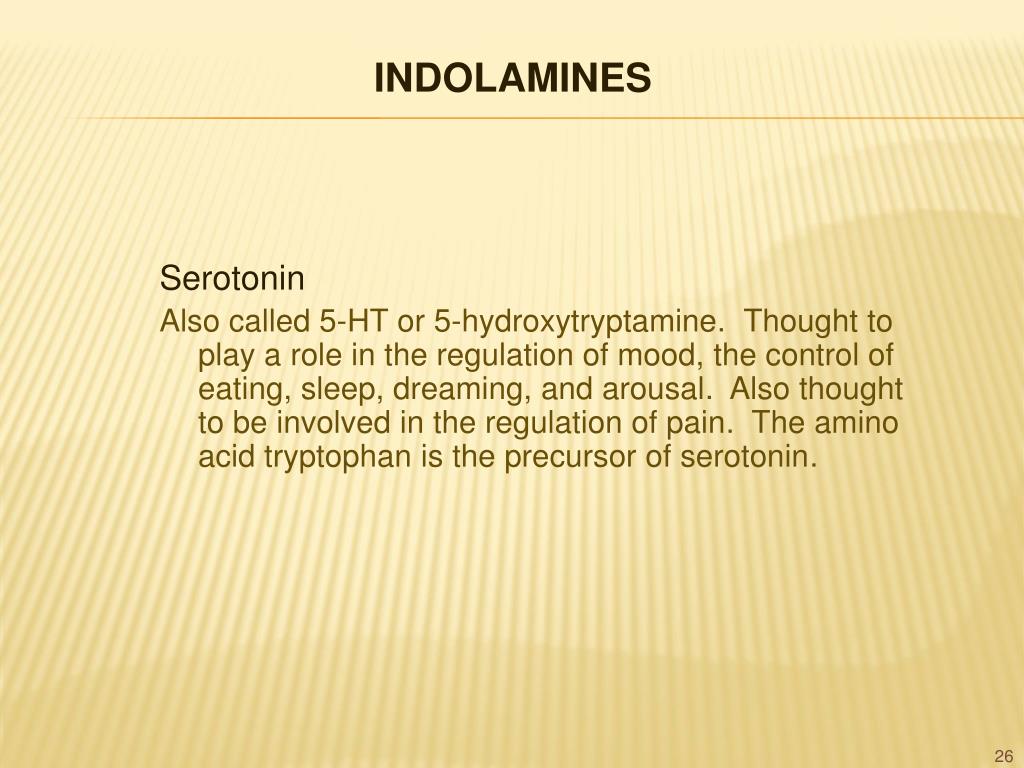 INDOLAMINES

Serotonin

Also called 5-HT or 5-hydroxytryptamine. Thought to play a role in the regulation of mood, the control of eating, sleep, dreaming, and arousal. Also thought to be involved in the regulation of pain. The amino acid tryptophan is the precursor of serotonin.

26